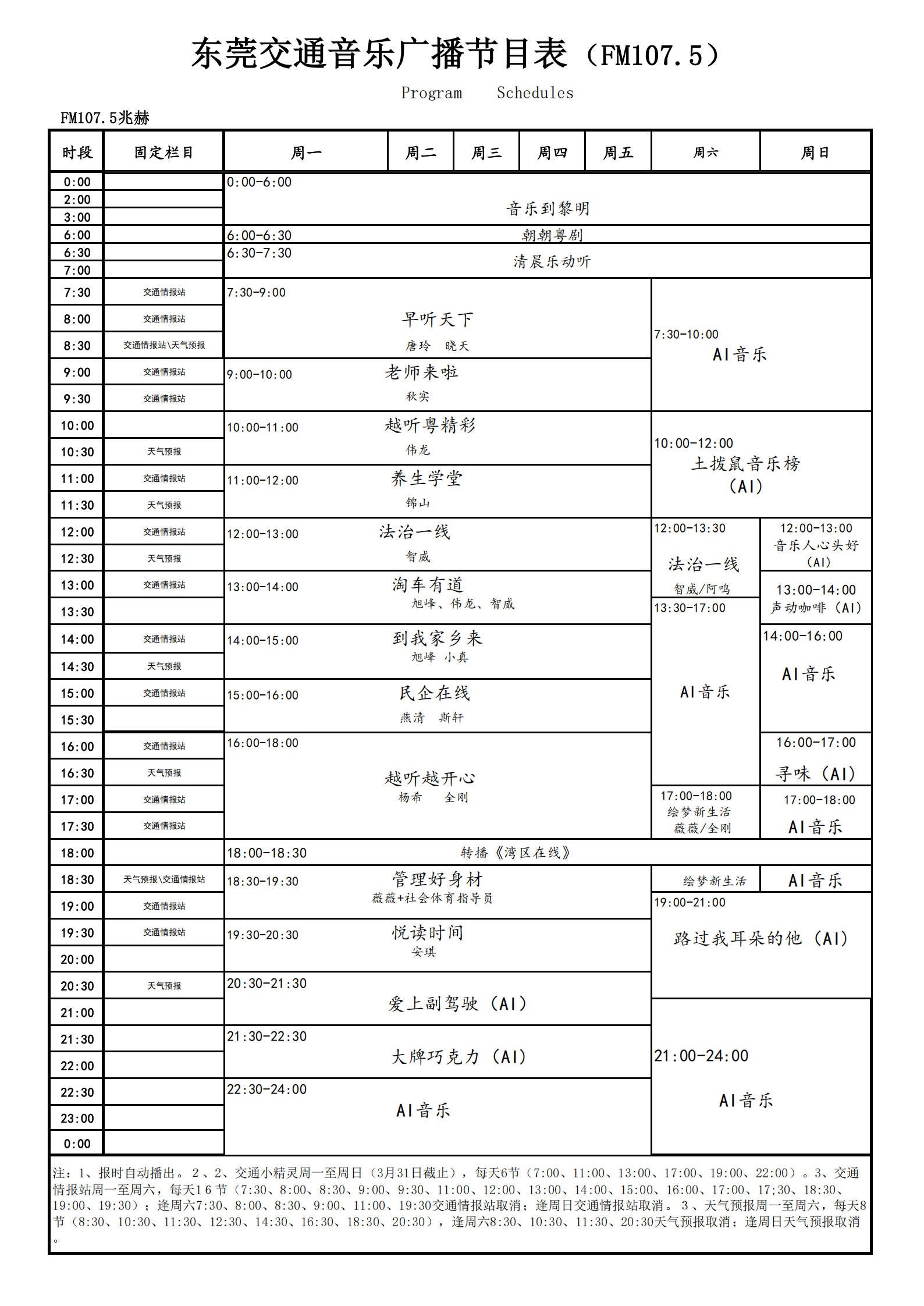 东莞交通音乐广播节目表（FM107.5）

Program Schedules

FM107.5兆赫

| 时段 | 固定栏目 | 周一 | 周二 | 周三 | 周四 | 周五 | 周六 | 周日 |
|---|---|---|---|---|---|---|---|---|
| 0:00 | | 0:00-6:00 音乐到黎明 | | | | | | |
| 2:00 | | | | | | | | |
| 3:00 | | | | | | | | |
| 6:00 | | 6:00-6:30 朝朝粤剧 | | | | | | |
| 6:30 | | 6:30-7:30 清晨乐动听 | | | | | | |
| 7:00 | | | | | | | | |
| 7:30 | 交通情报站 | 7:30-9:00 早听天下 唐玲 晓天 | | | | | 7:30-10:00 AI音乐 | |
| 8:00 | 交通情报站 | | | | | | | |
| 8:30 | 交通情报站\天气预报 | | | | | | | |
| 9:00 | 交通情报站 | 9:00-10:00 老师来啦 秋实 | | | | | | |
| 9:30 | 交通情报站 | | | | | | | |
| 10:00 | | 10:00-11:00 越听粤精彩 伟龙 | | | | | 10:00-12:00 土拨鼠音乐榜（AI） | |
| 10:30 | 天气预报 | | | | | | | |
| 11:00 | 交通情报站 | 11:00-12:00 养生学堂 锦山 | | | | | | |
| 11:30 | 天气预报 | | | | | | | |
| 12:00 | 交通情报站 | 12:00-13:00 法治一线 智威 | | | | | 12:00-13:30 法治一线 智威/阿鸣 | 12:00-13:00 音乐人心头好（AI） |
| 12:30 | 天气预报 | | | | | | | |
| 13:00 | 交通情报站 | 13:00-14:00 淘车有道 旭峰、伟龙、智威 | | | | | | 13:00-14:00 声动咖啡（AI） |
| 13:30 | | | | | | | 13:30-17:00 AI音乐 | |
| 14:00 | 交通情报站 | 14:00-15:00 到我家乡来 旭峰 小真 | | | | | | 14:00-16:00 AI音乐 |
| 14:30 | 天气预报 | | | | | | | |
| 15:00 | 交通情报站 | 15:00-16:00 民企在线 燕清 斯轩 | | | | | | |
| 15:30 | | | | | | | | |
| 16:00 | 交通情报站 | 16:00-18:00 越听越开心 杨希 全刚 | | | | | | 16:00-17:00 寻味（AI） |
| 16:30 | 天气预报 | | | | | | | |
| 17:00 | 交通情报站 | | | | | | 17:00-18:00 绘梦新生活 薇薇/全刚 | 17:00-18:00 AI音乐 |
| 17:30 | 交通情报站 | | | | | | | |
| 18:00 | | 18:00-18:30 转播《湾区在线》 | | | | | | |
| 18:30 | 天气预报\交通情报站 | 18:30-19:30 管理好身材 薇薇+社会体育指导员 | | | | | 绘梦新生活 | AI音乐 |
| 19:00 | 交通情报站 | | | | | | 19:00-21:00 路过我耳朵的他（AI） | |
| 19:30 | 交通情报站 | 19:30-20:30 悦读时间 安琪 | | | | | | |
| 20:00 | | | | | | | | |
| 20:30 | 天气预报 | 20:30-21:30 爱上副驾驶（AI） | | | | | | |
| 21:00 | | | | | | | 21:00-24:00 AI音乐 | |
| 21:30 | | 21:30-22:30 大牌巧克力（AI） | | | | | | |
| 22:00 | | | | | | | | |
| 22:30 | | 22:30-24:00 AI音乐 | | | | | | |
| 23:00 | | | | | | | | |
| 0:00 | | | | | | | | |

注：1、报时自动播出。2、2、交通小精灵周一至周日（3月31日截止），每天6节（7:00、11:00、13:00、17:00、19:00、22:00）。3、交通情报站周一至周六，每天16节（7:30、8:00、8:30、9:00、9:30、11:00、12:00、13:00、14:00、15:00、16:00、17:00、17;30、18:30、19:00、19:30）；逢周六7:30、8:00、8:30、9:00、11:00、19:30交通情报站取消；逢周日交通情报站取消。3、天气预报周一至周六，每天8节（8:30、10:30、11:30、12:30、14:30、16:30、18:30、20:30），逢周六8:30、10:30、11:30、20:30天气预报取消；逢周日天气预报取消。